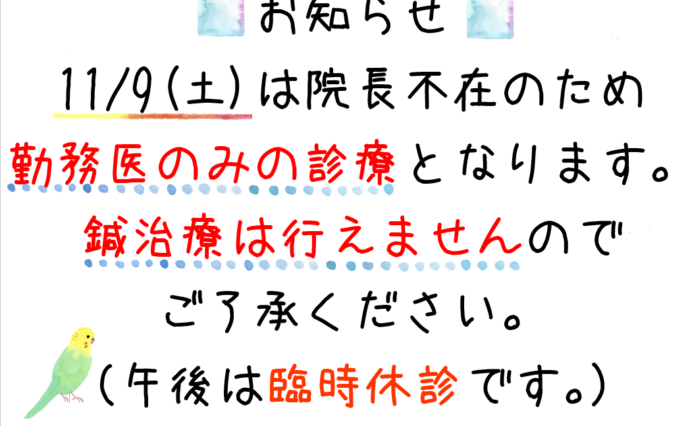 お知らせ

11/9(土)は院長不在のため

勤務医のみの診療となります。

鍼治療は行えませんので

ご了承ください。

(午後は臨時休診です。)